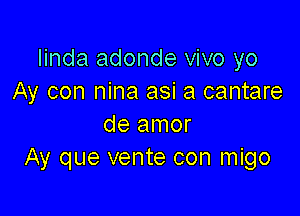 linda adonde vivo yo
Ay con nina asi a cantare
de amor
Ay que vente con migo